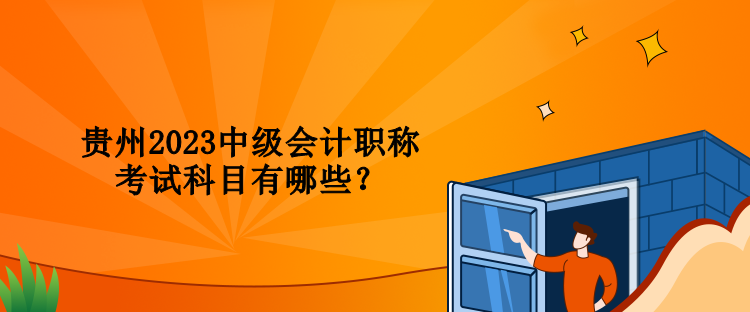 贵州2023中级会计职称考试科目有哪些？